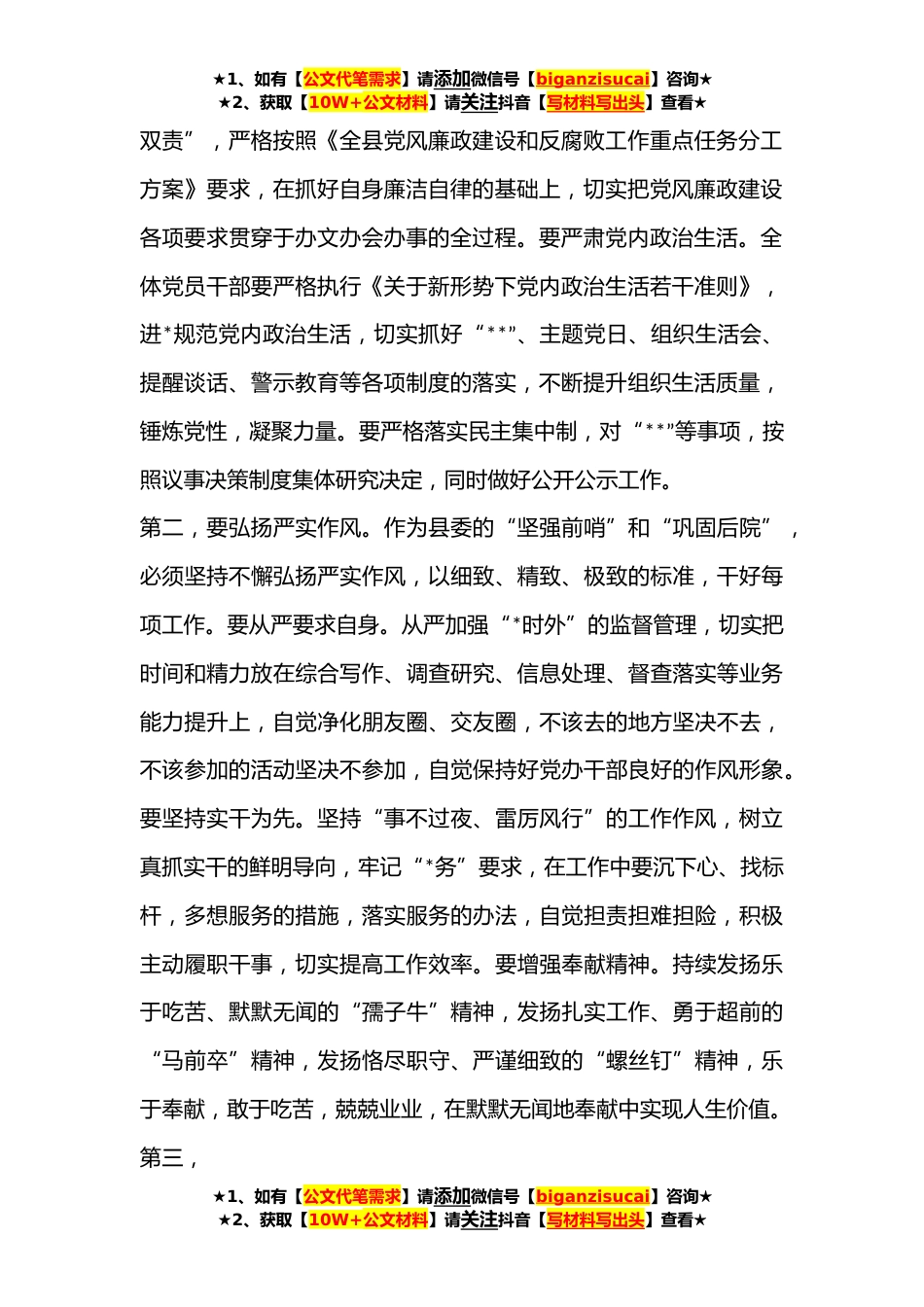 ★1、如有【公文代笔需求】请添加微信号【biganzisucai】咨询★
★2、获取【10W+公文材料】请关注抖音【写材料写出头】查看★

双责”，严格按照《全县党风廉政建设和反腐败工作重点任务分工方案》要求，在抓好自身廉洁自律的基础上，切实把党风廉政建设各项要求贯穿于办文办会办事的全过程。要严肃党内政治生活。全体党员干部要严格执行《关于新形势下党内政治生活若干准则》，进*规范党内政治生活，切实抓好“**”、主题党日、组织生活会、提醒谈话、警示教育等各项制度的落实，不断提升组织生活质量，锤炼党性，凝聚力量。要严格落实民主集中制，对“**”等事项，按照议事决策制度集体研究决定，同时做好公开公示工作。

第二，要弘扬严实作风。作为县委的“坚强前哨”和“巩固后院”，必须坚持不懈弘扬严实作风，以细致、精致、极致的标准，干好每项工作。要从严要求自身。从严加强“*时外”的监督管理，切实把时间和精力放在综合写作、调查研究、信息处理、督查落实等业务能力提升上，自觉净化朋友圈、交友圈，不该去的地方坚决不去，不该参加的活动坚决不参加，自觉保持好党办干部良好的作风形象。要坚持实干为先。坚持“事不过夜、雷厉风行”的工作作风，树立真抓实干的鲜明导向，牢记“*务”要求，在工作中要沉下心、找标杆，多想服务的措施，落实服务的办法，自觉担责担难担险，积极主动履职干事，切实提高工作效率。要增强奉献精神。持续发扬乐于吃苦、默默无闻的“孺子牛”精神，发扬扎实工作、勇于超前的“马前卒”精神，发扬恪尽职守、严谨细致的“螺丝钉”精神，乐于奉献，敢于吃苦，兢兢业业，在默默无闻地奉献中实现人生价值。

第三，

★1、如有【公文代笔需求】请添加微信号【biganzisucai】咨询★
★2、获取【10W+公文材料】请关注抖音【写材料写出头】查看★